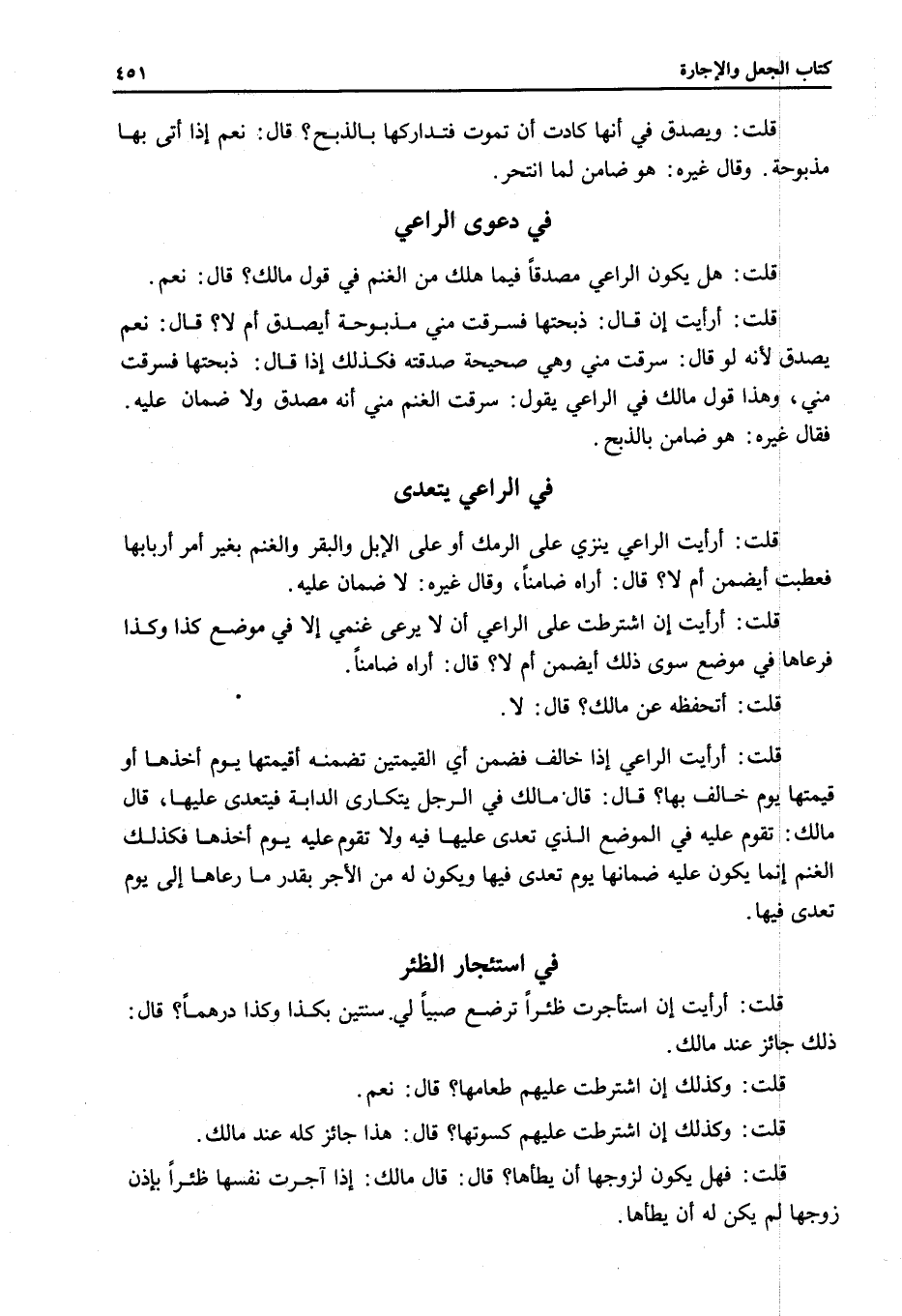 كتاب الجعل والإجارة ٤٥١

قلت: ويصدق في أنها كادت أن تموت فتداركها بالذبح؟ قال: نعم إذا أتى بها مذبوحة. وقال غيره: هو ضامن لما انتحر.

في دعوى الراعي

قلت: هل يكون الراعي مصدقاً فيما هلك من الغنم في قول مالك؟ قال: نعم.

قلت: أرأيت إن قال: ذبحتها فسرقت مني مذبوحة أيصدق أم لا؟ قال: نعم يصدق لأنه لو قال: سرقت مني وهي صحيحة صدقته فكذلك إذا قال: ذبحتها فسرقت مني، وهذا قول مالك في الراعي يقول: سرقت الغنم مني أنه مصدق ولا ضمان عليه. فقال غيره: هو ضامن بالذبح.

في الراعي يتعدى

قلت: أرأيت الراعي ينزي على الرمك أو على الإبل والبقر والغنم بغير أمر أربابها فعطبت أيضمن أم لا؟ قال: أراه ضامناً، وقال غيره: لا ضمان عليه.

قلت: أرأيت إن اشترطت على الراعي أن لا يرعى غنمي إلا في موضع كذا وكذا فرعاها في موضع سوى ذلك أيضمن أم لا؟ قال: أراه ضامناً.

قلت: أتحفظه عن مالك؟ قال: لا.

قلت: أرأيت الراعي إذا خالف فضمن أي القيمتين تضمنه أقيمتها يوم أخذها أو قيمتها يوم خالف بها؟ قال: قال مالك في الرجل يتكارى الدابة فيتعدى عليها، قال مالك: تقوم عليه في الموضع الذي تعدى عليها فيه ولا تقوم عليه يوم أخذها فكذلك الغنم إنما يكون عليه ضمانها يوم تعدى فيها ويكون له من الأجر بقدر ما رعاها إلى يوم تعدى فيها.

في استئجار الظئر

قلت: أرأيت إن استأجرت ظئراً ترضع صبياً لي سنتين بكذا وكذا درهماً؟ قال: ذلك جائز عند مالك.

قلت: وكذلك إن اشترطت عليهم طعامها؟ قال: نعم.

قلت: وكذلك إن اشترطت عليهم كسوتها؟ قال: هذا جائز كله عند مالك.

قلت: فهل يكون لزوجها أن يطأها؟ قال: قال مالك: إذا آجرت نفسها ظئراً بإذن زوجها لم يكن له أن يطأها.